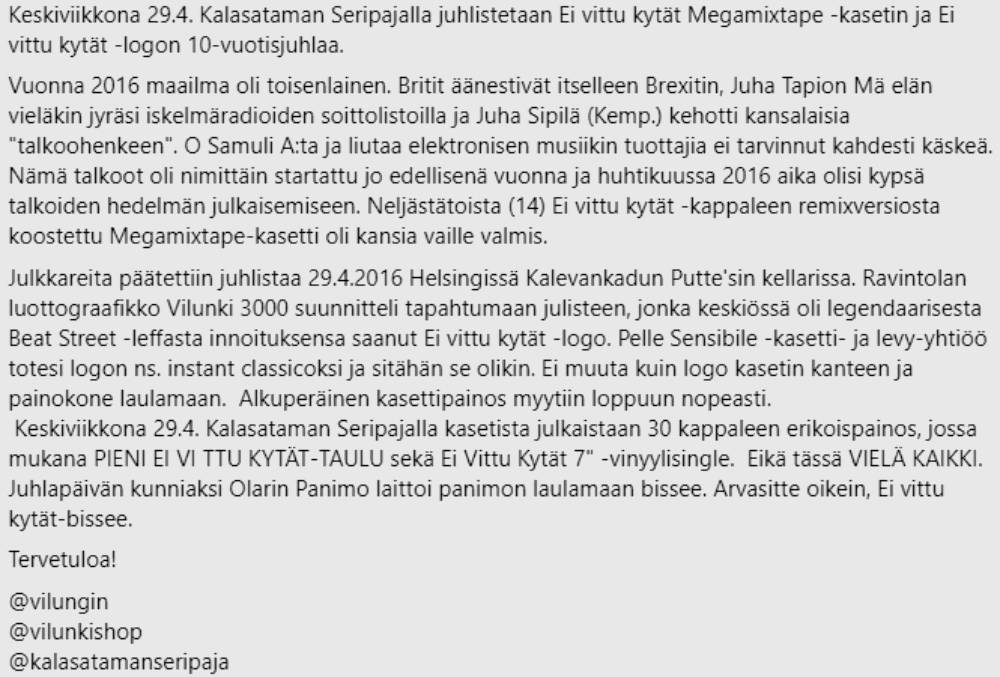 Keskiviikkona 29.4. Kalasataman Seripajalla juhlistetaan Ei vittu kytät Megamixtape -kasetin ja Ei vittu kytät -logon 10-vuotisjuhlaa.

Vuonna 2016 maailma oli toisenlainen. Britit äänestivät itselleen Brexitin, Juha Tapion Mä elän vieläkin jyräsi iskelmäradioiden soittolistoilla ja Juha Sipilä (Kemp.) kehotti kansalaisia "talkoohenkeen". O Samuli A:ta ja liutaa elektronisen musiikin tuottajia ei tarvinnut kahdesti käskeä. Nämä talkoot oli nimittäin startattu jo edellisenä vuonna ja huhtikuussa 2016 aika olisi kypsä talkoiden hedelmän julkaisemiseen. Neljästätoista (14) Ei vittu kytät -kappaleen remixversiosta koostettu Megamixtape-kasetti oli kansia vaille valmis.

Julkkareita päätettiin juhlistaa 29.4.2016 Helsingissä Kalevankadun Putte'sin kellarissa. Ravintolan luottograafikko Vilunki 3000 suunnitteli tapahtumaan julisteen, jonka keskiössä oli legendaarisesta Beat Street -leffasta innoituksensa saanut Ei vittu kytät -logo. Pelle Sensibile -kasetti- ja levy-yhtiöö totesi logon ns. instant classicoksi ja sitähän se olikin. Ei muuta kuin logo kasetin kanteen ja painokone laulamaan. Alkuperäinen kasettipainos myytiin loppuun nopeasti.
Keskiviikkona 29.4. Kalasataman Seripajalla kasetista julkaistaan 30 kappaleen erikoispainos, jossa mukana PIENI EI VI TTU KYTÄT-TAULU sekä Ei Vittu Kytät 7" -vinyylisingle. Eikä tässä VIELÄ KAIKKI. Juhlapäivän kunniaksi Olarin Panimo laittoi panimon laulamaan bissee. Arvasitte oikein, Ei vittu kytät-bissee.

Tervetuloa!

@vilungin
@vilunkishop
@kalasatamanseripaja